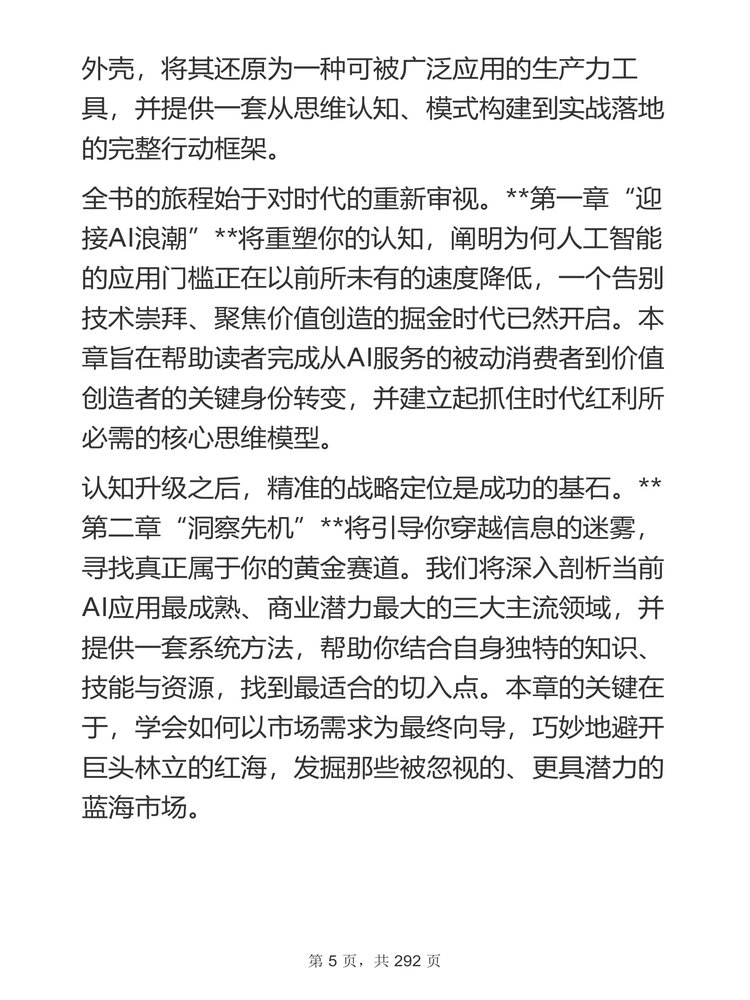 外壳，将其还原为一种可被广泛应用的生产力工具，并提供一套从思维认知、模式构建到实战落地的完整行动框架。

全书的旅程始于对时代的重新审视。**第一章“迎接AI浪潮”**将重塑你的认知，阐明为何人工智能的应用门槛正在以前所未有的速度降低，一个告别技术崇拜、聚焦价值创造的掘金时代已然开启。本章旨在帮助读者完成从AI服务的被动消费者到价值创造者的关键身份转变，并建立起抓住时代红利所必需的核心思维模型。

认知升级之后，精准的战略定位是成功的基石。**第二章“洞察先机”**将引导你穿越信息的迷雾，寻找真正属于你的黄金赛道。我们将深入剖析当前AI应用最成熟、商业潜力最大的三大主流领域，并提供一套系统方法，帮助你结合自身独特的知识、技能与资源，找到最适合的切入点。本章的关键在于，学会如何以市场需求为最终向导，巧妙地避开巨头林立的红海，发掘那些被忽视的、更具潜力的蓝海市场。

第 5 页，共 292 页